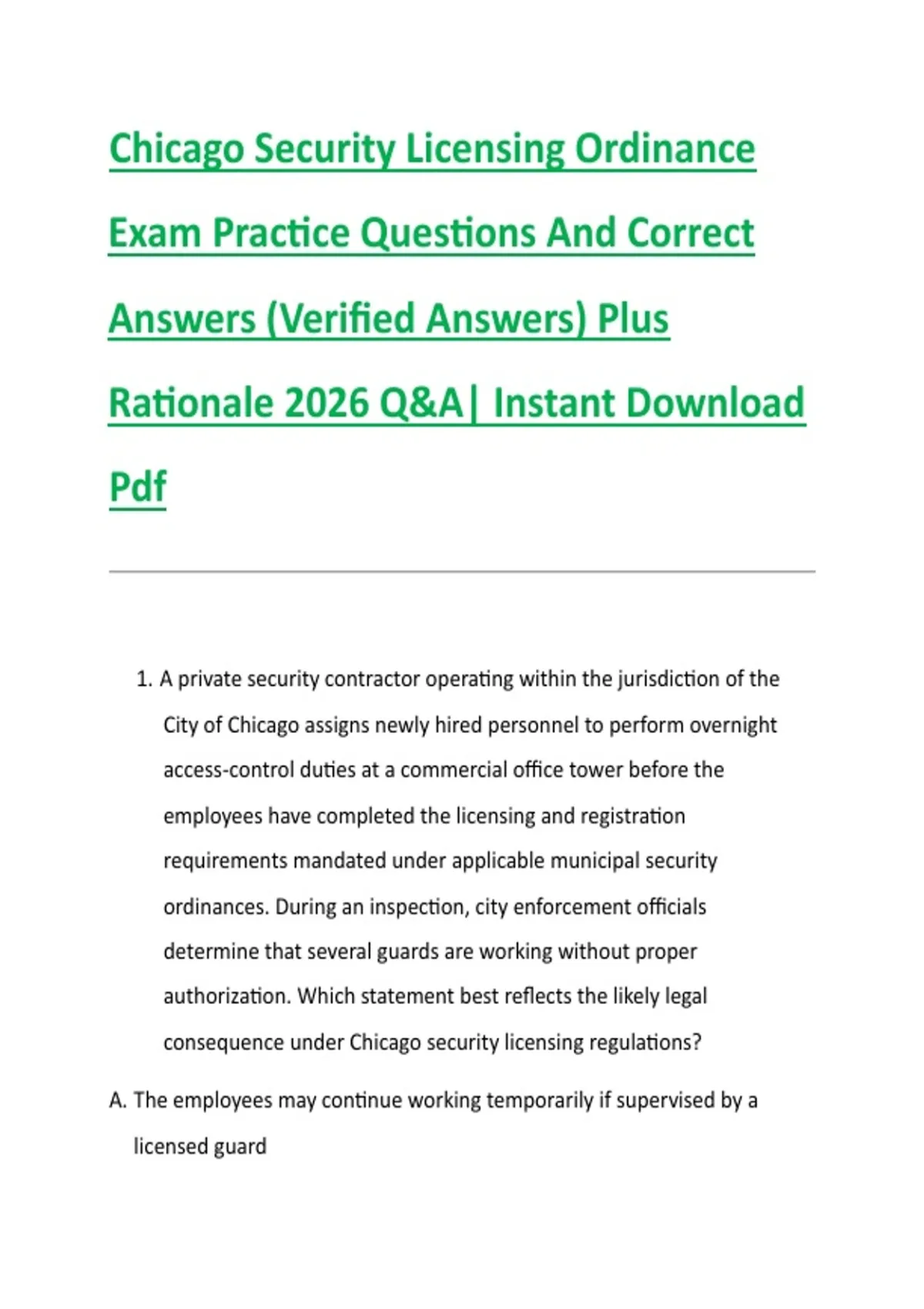 Chicago Security Licensing Ordinance Exam Practice Questions And Correct Answers (Verified Answers) Plus Rationale 2026 Q&A| Instant Download Pdf

1. A private security contractor operating within the jurisdiction of the City of Chicago assigns newly hired personnel to perform overnight access-control duties at a commercial office tower before the employees have completed the licensing and registration requirements mandated under applicable municipal security ordinances. During an inspection, city enforcement officials determine that several guards are working without proper authorization. Which statement best reflects the likely legal consequence under Chicago security licensing regulations?

A. The employees may continue working temporarily if supervised by a licensed guard